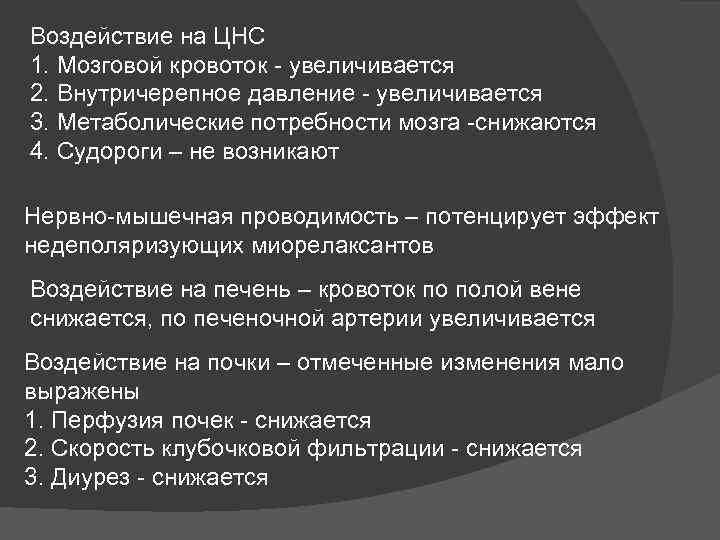 Воздействие на ЦНС
1. Мозговой кровоток - увеличивается
2. Внутричерепное давление - увеличивается
3. Метаболические потребности мозга -снижаются
4. Судороги – не возникают

Нервно-мышечная проводимость – потенцирует эффект недеполяризующих миорелаксантов

Воздействие на печень – кровоток по полой вене снижается, по печеночной артерии увеличивается

Воздействие на почки – отмеченные изменения мало выражены
1. Перфузия почек - снижается
2. Скорость клубочковой фильтрации - снижается
3. Диурез - снижается